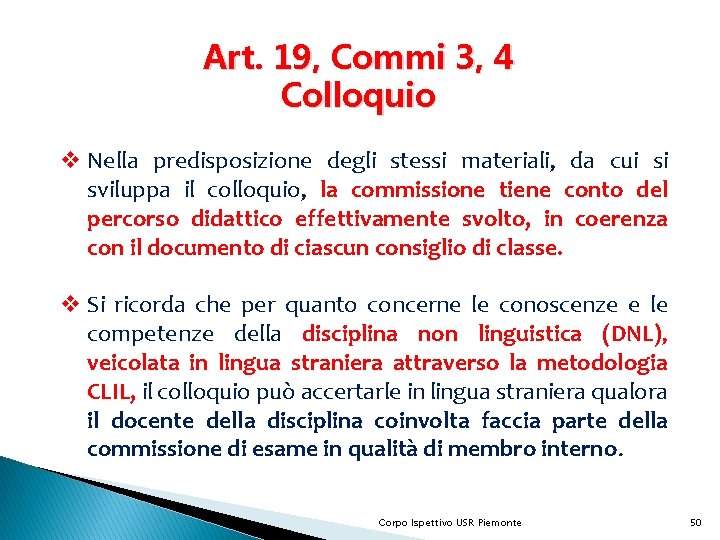 Art. 19, Commi 3, 4
Colloquio

❖ Nella predisposizione degli stessi materiali, da cui si sviluppa il colloquio, la commissione tiene conto del percorso didattico effettivamente svolto, in coerenza con il documento di ciascun consiglio di classe.

❖ Si ricorda che per quanto concerne le conoscenze e le competenze della disciplina non linguistica (DNL), veicolata in lingua straniera attraverso la metodologia CLIL, il colloquio può accertarle in lingua straniera qualora il docente della disciplina coinvolta faccia parte della commissione di esame in qualità di membro interno.

Corpo Ispettivo USR Piemonte

50